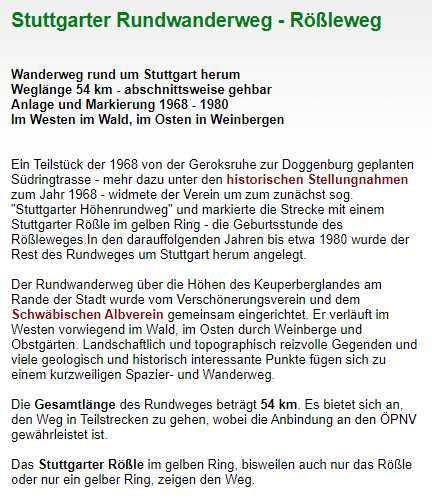 Stuttgarter Rundwanderweg - Rößleweg

Wanderweg rund um Stuttgart herum
Weglänge 54 km - abschnittsweise gehbar
Anlage und Markierung 1968 - 1980
Im Westen im Wald, im Osten in Weinbergen

Ein Teilstück der 1968 von der Geroksruhe zur Doggenburg geplanten Südringtrasse - mehr dazu unter den historischen Stellungnahmen zum Jahr 1968 - widmete der Verein um zum zunächst sog. "Stuttgarter Höhenrundweg" und markierte die Strecke mit einem Stuttgarter Rößle im gelben Ring - die Geburtsstunde des Rößleweges.In den darauffolgenden Jahren bis etwa 1980 wurde der Rest des Rundweges um Stuttgart herum angelegt.

Der Rundwanderweg über die Höhen des Keuperberglandes am Rande der Stadt wurde vom Verschönerungsverein und dem Schwäbischen Albverein gemeinsam eingerichtet. Er verläuft im Westen vorwiegend im Wald, im Osten durch Weinberge und Obstgärten. Landschaftlich und topographisch reizvolle Gegenden und viele geologisch und historisch interessante Punkte fügen sich zu einem kurzweiligen Spazier- und Wanderweg.

Die Gesamtlänge des Rundweges beträgt 54 km. Es bietet sich an, den Weg in Teilstrecken zu gehen, wobei die Anbindung an den ÖPNV gewährleistet ist.

Das Stuttgarter Rößle im gelben Ring, bisweilen auch nur das Rößle oder nur ein gelber Ring, zeigen den Weg.